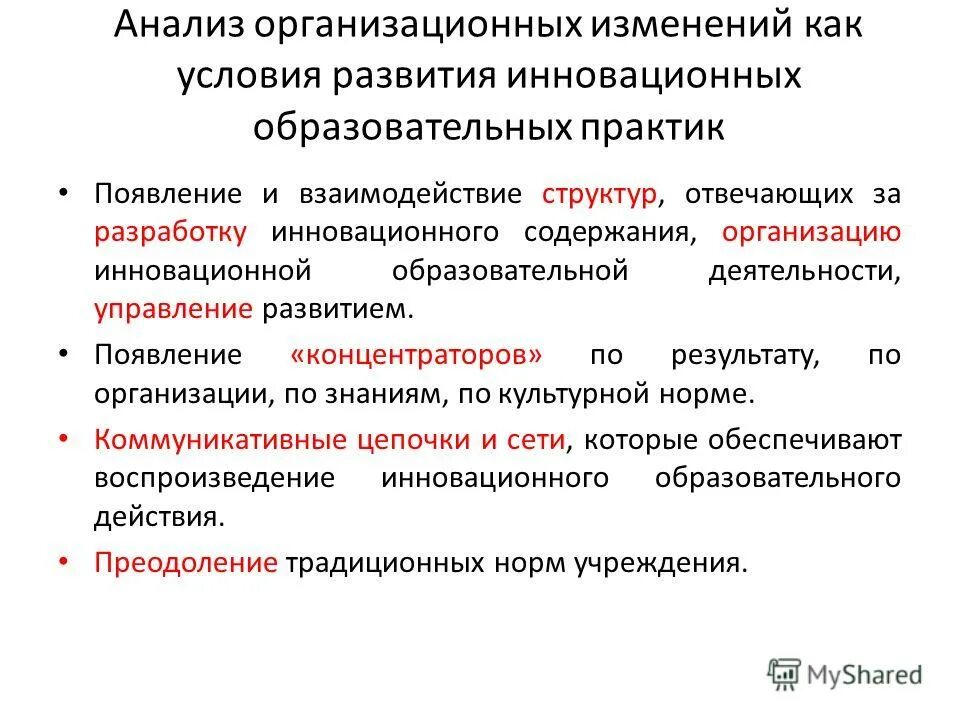 Анализ организационных изменений как условия развития инновационных образовательных практик

• Появление и взаимодействие структур, отвечающих за разработку инновационного содержания, организацию инновационной образовательной деятельности, управление развитием.

• Появление «концентраторов» по результату, по организации, по знаниям, по культурной норме.

• Коммуникативные цепочки и сети, которые обеспечивают воспроизведение инновационного образовательного действия.

• Преодоление традиционных норм учреждения.

MyShared